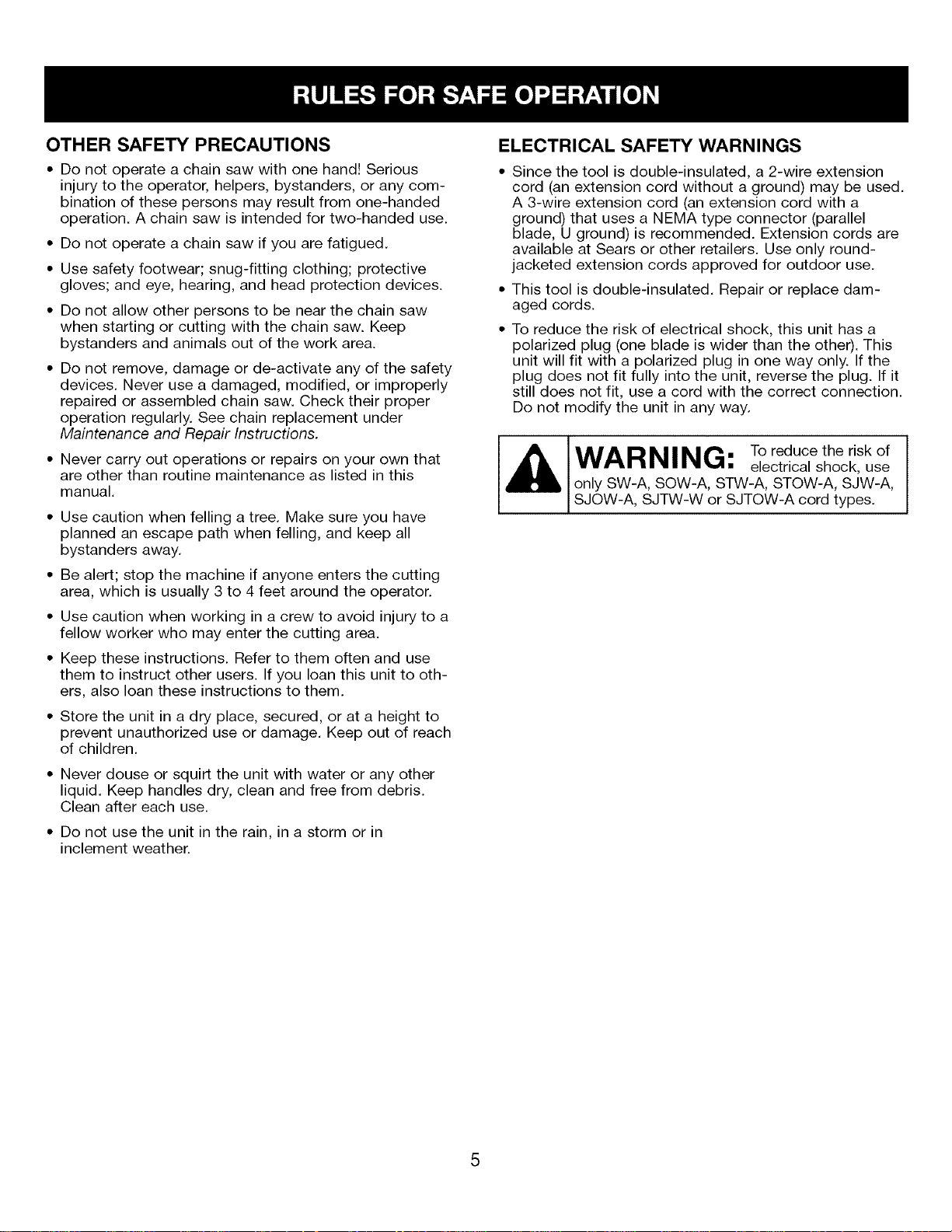 RULES FOR SAFE OPERATION

OTHER SAFETY PRECAUTIONS

• Do not operate a chain saw with one hand! Serious injury to the operator, helpers, bystanders, or any combination of these persons may result from one-handed operation. A chain saw is intended for two-handed use.

• Do not operate a chain saw if you are fatigued.

• Use safety footwear; snug-fitting clothing; protective gloves; and eye, hearing, and head protection devices.

• Do not allow other persons to be near the chain saw when starting or cutting with the chain saw. Keep bystanders and animals out of the work area.

• Do not remove, damage or de-activate any of the safety devices. Never use a damaged, modified, or improperly repaired or assembled chain saw. Check their proper operation regularly. See chain replacement under Maintenance and Repair Instructions.

• Never carry out operations or repairs on your own that are other than routine maintenance as listed in this manual.

• Use caution when felling a tree. Make sure you have planned an escape path when felling, and keep all bystanders away.

• Be alert; stop the machine if anyone enters the cutting area, which is usually 3 to 4 feet around the operator.

• Use caution when working in a crew to avoid injury to a fellow worker who may enter the cutting area.

• Keep these instructions. Refer to them often and use them to instruct other users. If you loan this unit to others, also loan these instructions to them.

• Store the unit in a dry place, secured, or at a height to prevent unauthorized use or damage. Keep out of reach of children.

• Never douse or squirt the unit with water or any other liquid. Keep handles dry, clean and free from debris. Clean after each use.

• Do not use the unit in the rain, in a storm or in inclement weather.

ELECTRICAL SAFETY WARNINGS

• Since the tool is double-insulated, a 2-wire extension cord (an extension cord without a ground) may be used. A 3-wire extension cord (an extension cord with a ground) that uses a NEMA type connector (parallel blade, U ground) is recommended. Extension cords are available at Sears or other retailers. Use only round-jacketed extension cords approved for outdoor use.

• This tool is double-insulated. Repair or replace damaged cords.

• To reduce the risk of electrical shock, this unit has a polarized plug (one blade is wider than the other). This unit will fit with a polarized plug in one way only. If the plug does not fit fully into the unit, reverse the plug. If it still does not fit, use a cord with the correct connection. Do not modify the unit in any way.

WARNING: To reduce the risk of electrical shock, use only SW-A, SOW-A, STW-A, STOW-A, SJW-A, SJOW-A, SJTW-W or SJTOW-A cord types.

5